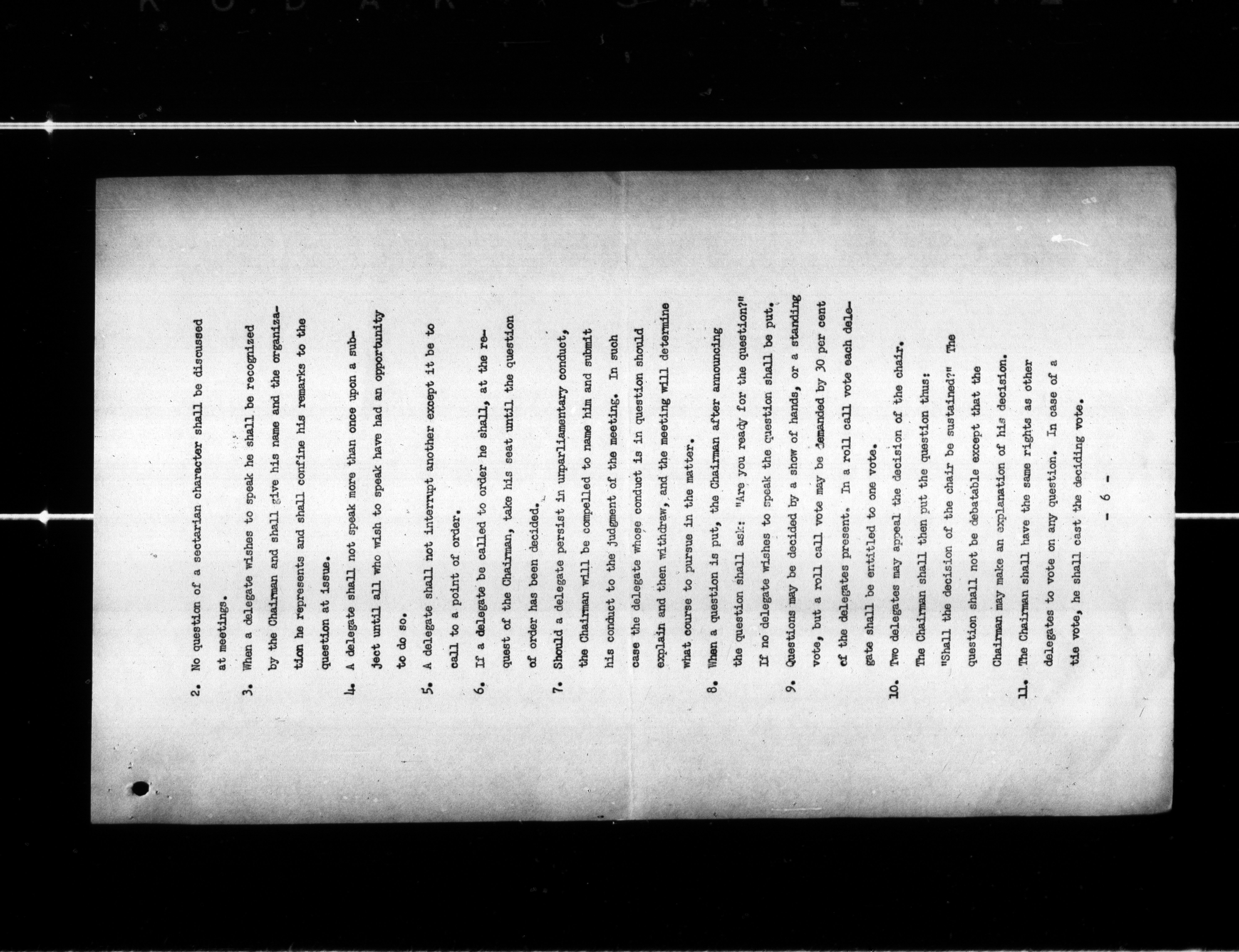 2. No question of a sectarian character shall be discussed at meetings.

3. When a delegate wishes to speak he shall be recognized by the Chairman and shall give his name and the organization he represents and shall confine his remarks to the question at issue.

4. A delegate shall not speak more than once upon a subject until all who wish to speak have had an opportunity to do so.

5. A delegate shall not interrupt another except it be to call to a point of order.

6. If a delegate be called to order he shall, at the request of the Chairman, take his seat until the question of order has been decided.

7. Should a delegate persist in unparliamentary conduct, the Chairman will be compelled to name him and submit his conduct to the judgment of the meeting. In such case the delegate whose conduct is in question should explain and then withdraw, and the meeting will determine what course to pursue in the matter.

8. When a question is put, the Chairman after announcing the question shall ask: "Are you ready for the question?" If no delegate wishes to speak the question shall be put.

9. Questions may be decided by a show of hands, or a standing vote, but a roll call vote may be demanded by 30 per cent of the delegates present. In a roll call vote each delegate shall be entitled to one vote.

10. Two delegates may appeal the decision of the chair. The Chairman shall then put the question thus: "Shall the decision of the chair be sustained?" The question shall not be debatable except that the Chairman may make an explanation of his decision.

11. The Chairman shall have the same rights as other delegates to vote on any question. In case of a tie vote, he shall cast the deciding vote.

- 6 -